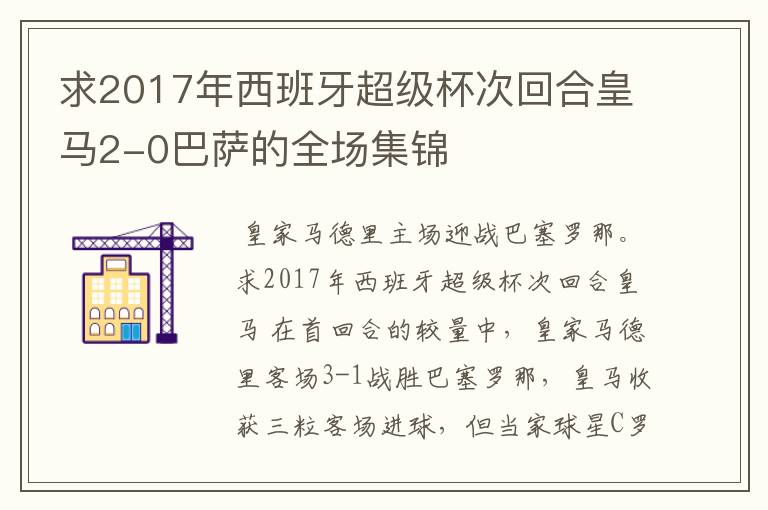 求2017年西班牙超级杯次回合皇马2-0巴萨的全场集锦

皇家马德里主场迎战巴塞罗那。求2017年西班牙超级杯次回合皇马 在首回合的较量中，皇家马德里客场3-1战胜巴塞罗那，皇马收获三粒客场进球，但当家球星C罗